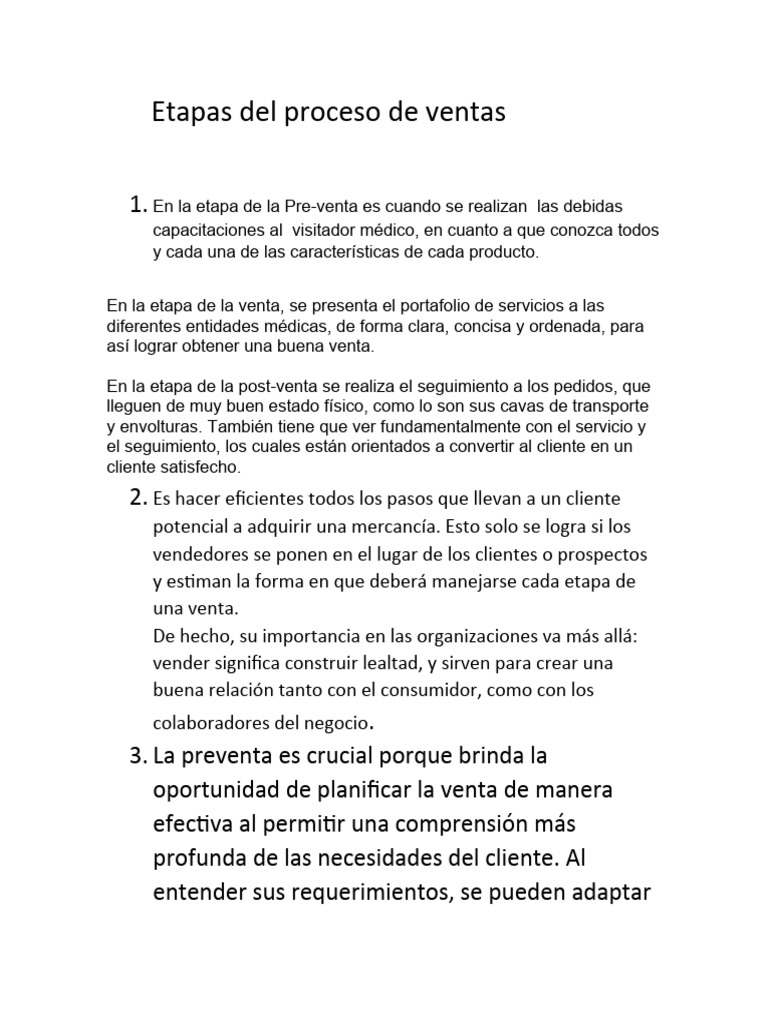 Etapas del proceso de ventas

1. En la etapa de la Pre-venta es cuando se realizan las debidas capacitaciones al visitador médico, en cuanto a que conozca todos y cada una de las características de cada producto.

En la etapa de la venta, se presenta el portafolio de servicios a las diferentes entidades médicas, de forma clara, concisa y ordenada, para así lograr obtener una buena venta.

En la etapa de la post-venta se realiza el seguimiento a los pedidos, que lleguen de muy buen estado físico, como lo son sus cavas de transporte y envolturas. También tiene que ver fundamentalmente con el servicio y el seguimiento, los cuales están orientados a convertir al cliente en un cliente satisfecho.

2. Es hacer eficientes todos los pasos que llevan a un cliente potencial a adquirir una mercancía. Esto solo se logra si los vendedores se ponen en el lugar de los clientes o prospectos y estiman la forma en que deberá manejarse cada etapa de una venta.
De hecho, su importancia en las organizaciones va más allá: vender significa construir lealtad, y sirven para crear una buena relación tanto con el consumidor, como con los colaboradores del negocio.

3. La preventa es crucial porque brinda la oportunidad de planificar la venta de manera efectiva al permitir una comprensión más profunda de las necesidades del cliente. Al entender sus requerimientos, se pueden adaptar